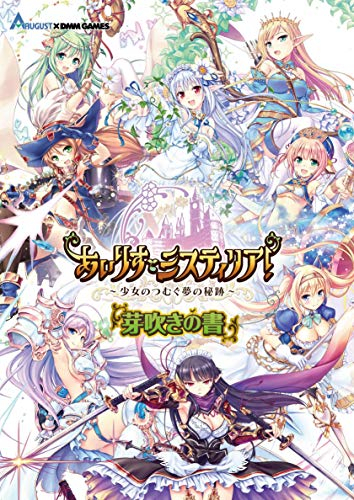 AUGUST × DMM GAMES

あいりすミスティリア!
~少女のつむぐ夢の秘跡~

芽吹きの書